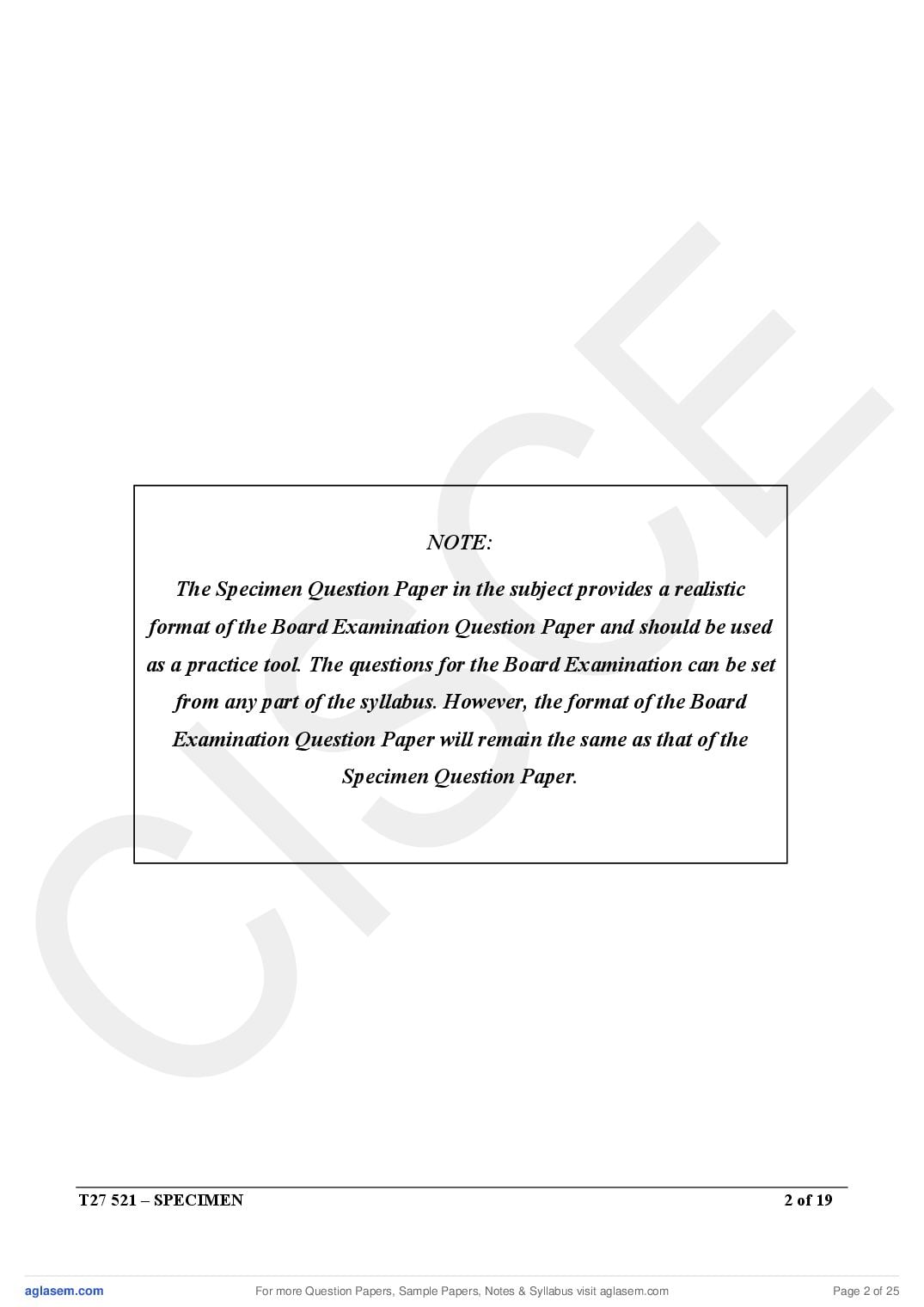 NOTE:

The Specimen Question Paper in the subject provides a realistic format of the Board Examination Question Paper and should be used as a practice tool. The questions for the Board Examination can be set from any part of the syllabus. However, the format of the Board Examination Question Paper will remain the same as that of the Specimen Question Paper.

T27 521 – SPECIMEN

2 of 19

aglasem.com

For more Question Papers, Sample Papers, Notes & Syllabus visit aglasem.com

Page 2 of 25

CISCE